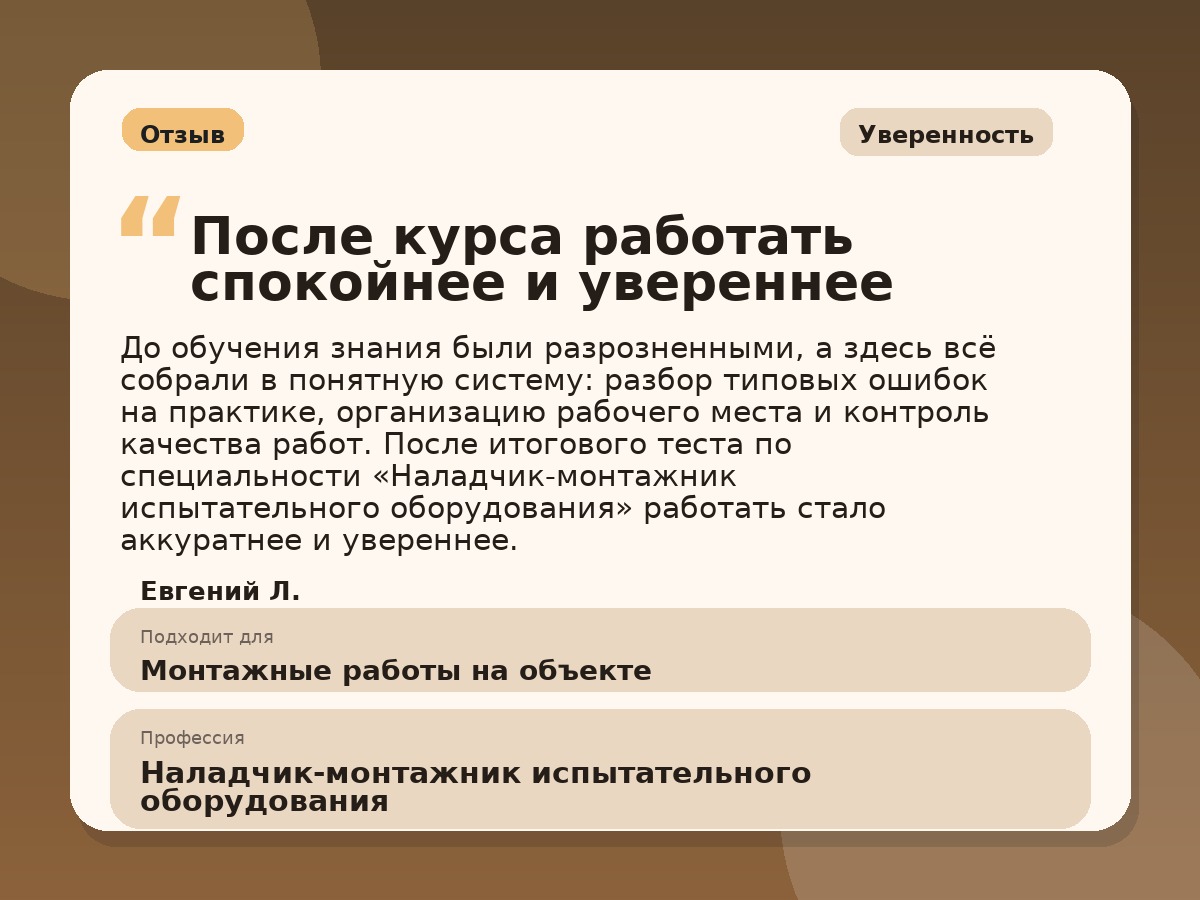 Отзыв

Уверенность

“ После курса работать спокойнее и увереннее

До обучения знания были разрозненными, а здесь всё собрали в понятную систему: разбор типовых ошибок на практике, организацию рабочего места и контроль качества работ. После итогового теста по специальности «Наладчик-монтажник испытательного оборудования» работать стало аккуратнее и увереннее.

Евгений Л.

Подходит для
Монтажные работы на объекте

Профессия
Наладчик-монтажник испытательного оборудования